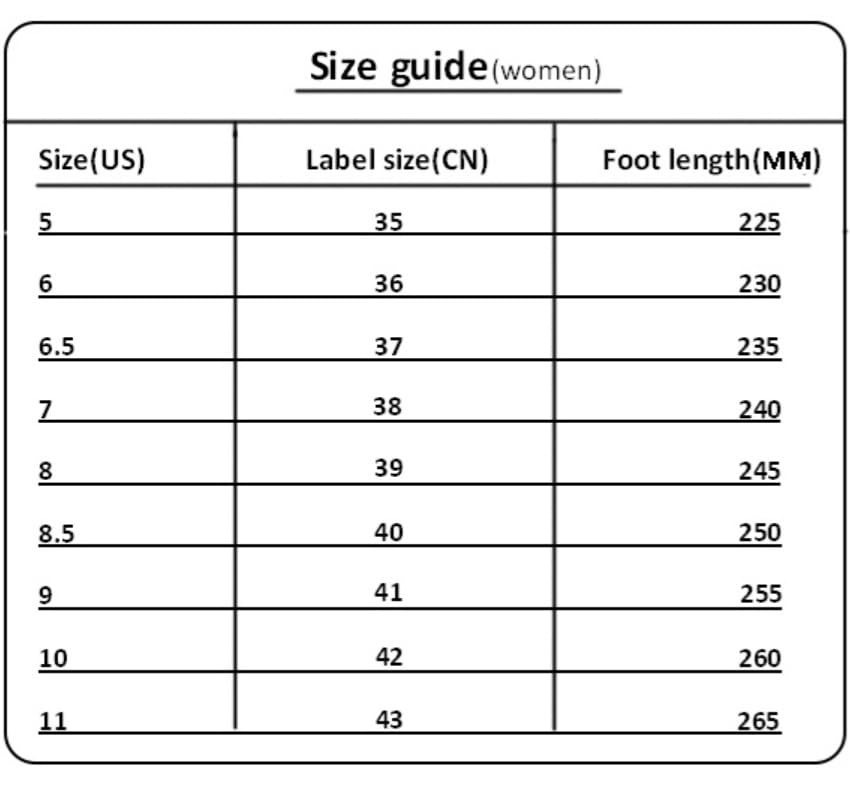 Size guide(women)

| Size(US) | Label size(CN) | Foot length(MM) |
|---|---|---|
| 5 | 35 | 225 |
| 6 | 36 | 230 |
| 6.5 | 37 | 235 |
| 7 | 38 | 240 |
| 8 | 39 | 245 |
| 8.5 | 40 | 250 |
| 9 | 41 | 255 |
| 10 | 42 | 260 |
| 11 | 43 | 265 |